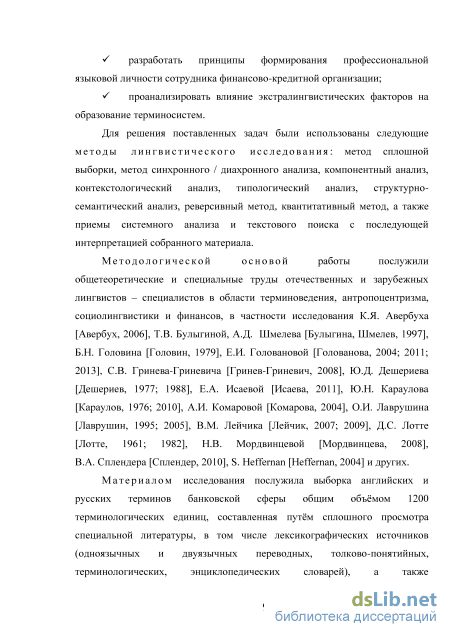 ✓ разработать принципы формирования профессиональной языковой личности сотрудника финансово-кредитной организации;

✓ проанализировать влияние экстралингвистических факторов на образование терминосистем.

Для решения поставленных задач были использованы следующие методы лингвистического исследования: метод сплошной выборки, метод синхронного / диахронного анализа, компонентный анализ, контекстологический анализ, типологический анализ, структурно-семантический анализ, реверсивный метод, квантитативный метод, а также приемы системного анализа и текстового поиска с последующей интерпретацией собранного материала.

Методологической основой работы послужили общетеоретические и специальные труды отечественных и зарубежных лингвистов – специалистов в области терминоведения, антропоцентризма, социолингвистики и финансов, в частности исследования К.Я. Авербуха [Авербух, 2006], Т.В. Булыгиной, А.Д. Шмелева [Булыгина, Шмелев, 1997], Б.Н. Головина [Головин, 1979], Е.И. Головановой [Голованова, 2004; 2011; 2013], С.В. Гринева-Гриневича [Гринев-Гриневич, 2008], Ю.Д. Дешериева [Дешериев, 1977; 1988], Е.А. Исаевой [Исаева, 2011], Ю.Н. Караулова [Караулов, 1976; 2010], А.И. Комаровой [Комарова, 2004], О.И. Лаврушина [Лаврушин, 1995; 2005], В.М. Лейчика [Лейчик, 2007; 2009], Д.С. Лотте [Лотте, 1961; 1982], Н.В. Мордвинцевой [Мордвинцева, 2008], В.А. Сплендера [Сплендер, 2010], S. Heffernan [Heffernan, 2004] и других.

Материалом исследования послужила выборка английских и русских терминов банковской сферы общим объёмом 1200 терминологических единиц, составленная путём сплошного просмотра специальной литературы, в том числе лексикографических источников (одноязычных и двуязычных переводных, толково-понятийных, терминологических, энциклопедических словарей), а также

dsLib.net
библиотека диссертаций